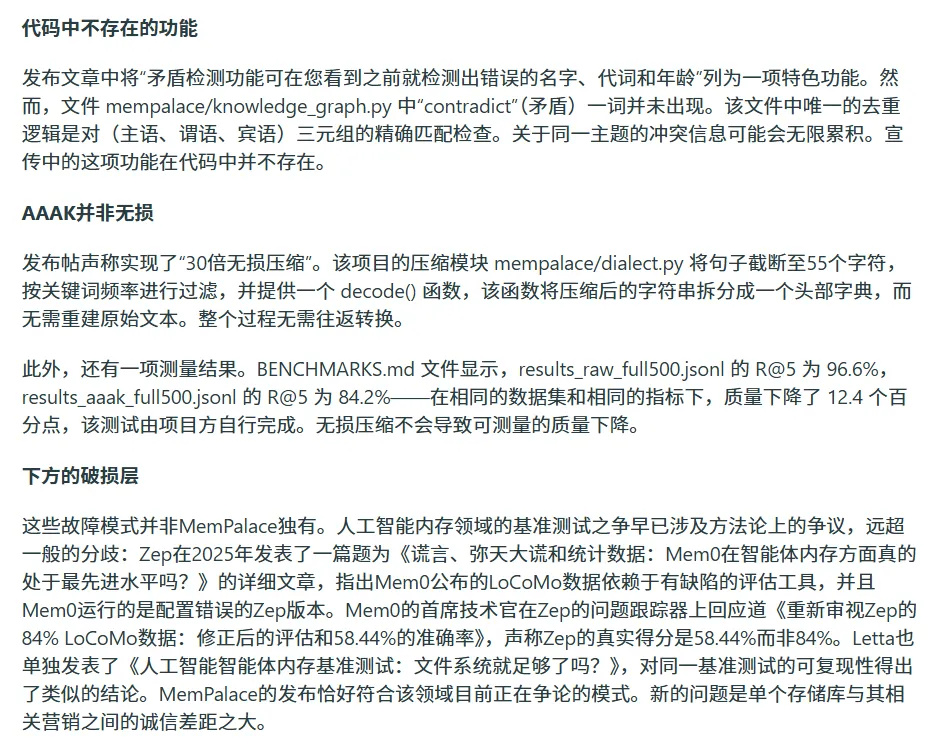 代码中不存在的功能

发布文章中将“矛盾检测功能可在您看到之前就检测出错误的名字、代词和年龄”列为一项特色功能。然而，文件 mempalace/knowledge_graph.py 中“contradict”（矛盾）一词并未出现。该文件中唯一的去重逻辑是对（主语、谓语、宾语）三元组的精确匹配检查。关于同一主题的冲突信息可能会无限累积。宣传中的这项功能在代码中并不存在。

AAAK并非无损

发布帖声称实现了“30倍无损压缩”。该项目的压缩模块 mempalace/dialect.py 将句子截断至55个字符，按关键词频率进行过滤，并提供一个 decode() 函数，该函数将压缩后的字符串拆分成一个头部字典，而无需重建原始文本。整个过程无需往返转换。

此外，还有一项测量结果。BENCHMARKS.md 文件显示，results_raw_full500.jsonl 的 R@5 为 96.6%，results_aaak_full500.jsonl 的 R@5 为 84.2%——在相同的数据集和相同的指标下，质量下降了 12.4 个百分点，该测试由项目方自行完成。无损压缩不会导致可测量的质量下降。

下方的破损层

这些故障模式并非MemPalace独有。人工智能内存领域的基准测试之争早已涉及方法论上的争议，远超一般的分歧：Zep在2025年发表了一篇题为《谎言、弥天大谎和统计数据：Mem0在智能体内存方面真的处于最先进水平吗？》的详细文章，指出Mem0公布的LoCoMo数据依赖于有缺陷的评估工具，并且Mem0运行的是配置错误的Zep版本。Mem0的首席技术官在Zep的问题跟踪器上回应道《重新审视Zep的84% LoCoMo数据：修正后的评估和58.44%的准确率》，声称Zep的真实得分是58.44%而非84%。Letta也单独发表了《人工智能智能体内存基准测试：文件系统就足够了吗？》，对同一基准测试的可复现性得出了类似的结论。MemPalace的发布恰好符合该领域目前正在争论的模式。新的问题是单个存储库与其相关营销之间的诚信差距之大。